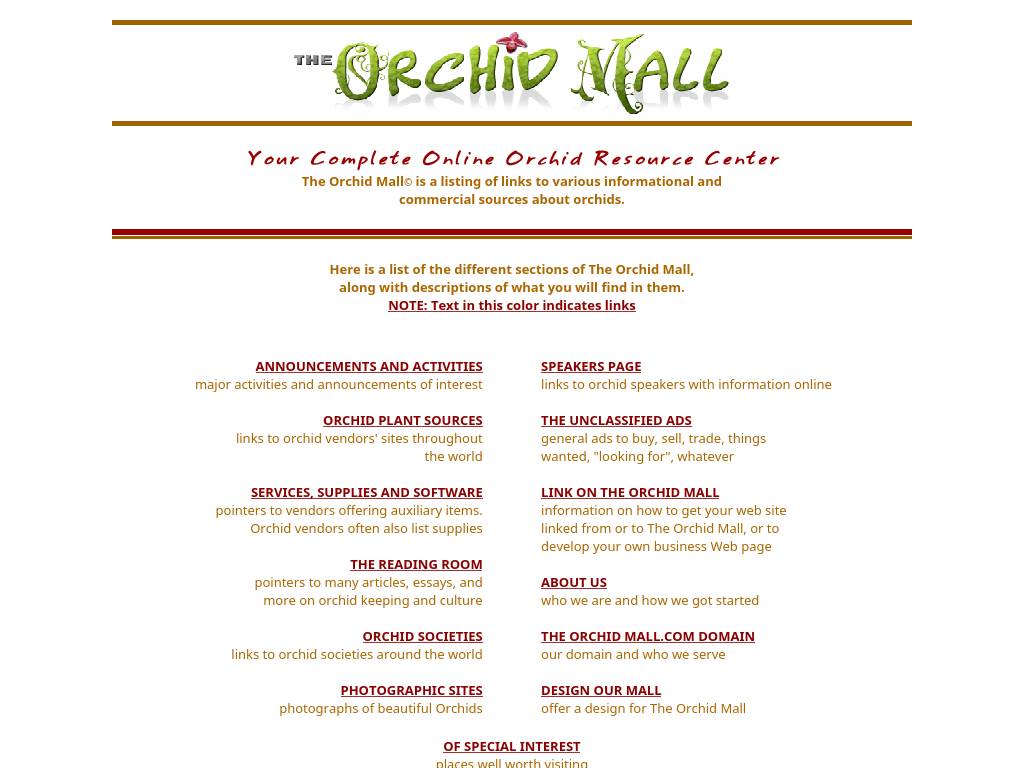 THE ORCHID MALL

Your Complete Online Orchid Resource Center

The Orchid Mall© is a listing of links to various informational and commercial sources about orchids.

Here is a list of the different sections of The Orchid Mall, along with descriptions of what you will find in them.
NOTE: Text in this color indicates links

ANNOUNCEMENTS AND ACTIVITIES
major activities and announcements of interest

ORCHID PLANT SOURCES
links to orchid vendors' sites throughout the world

SERVICES, SUPPLIES AND SOFTWARE
pointers to vendors offering auxiliary items. Orchid vendors often also list supplies

THE READING ROOM
pointers to many articles, essays, and more on orchid keeping and culture

ORCHID SOCIETIES
links to orchid societies around the world

PHOTOGRAPHIC SITES
photographs of beautiful Orchids

SPEAKERS PAGE
links to orchid speakers with information online

THE UNCLASSIFIED ADS
general ads to buy, sell, trade, things wanted, "looking for", whatever

LINK ON THE ORCHID MALL
information on how to get your web site linked from or to The Orchid Mall, or to develop your own business Web page

ABOUT US
who we are and how we got started

THE ORCHID MALL.COM DOMAIN
our domain and who we serve

DESIGN OUR MALL
offer a design for The Orchid Mall

OF SPECIAL INTEREST
places well worth visiting